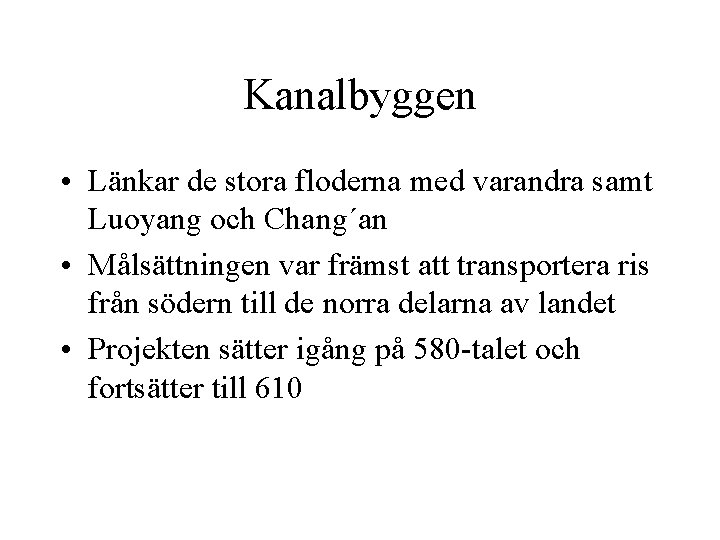 Kanalbyggen

• Länkar de stora floderna med varandra samt Luoyang och Chang´an
• Målsättningen var främst att transportera ris från södern till de norra delarna av landet
• Projekten sätter igång på 580-talet och fortsätter till 610